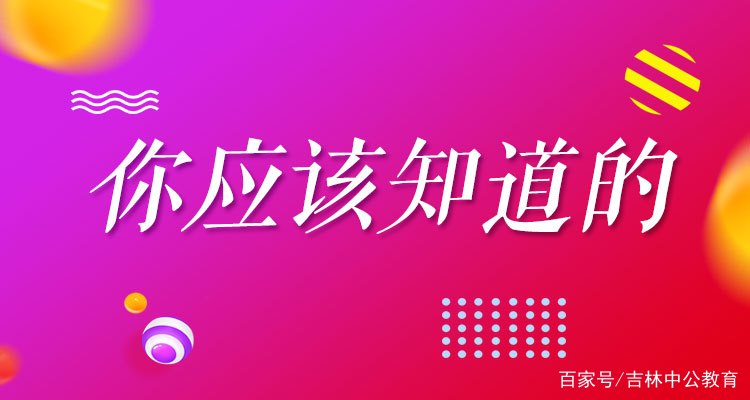 你应该知道的

百家号/吉林中公教育